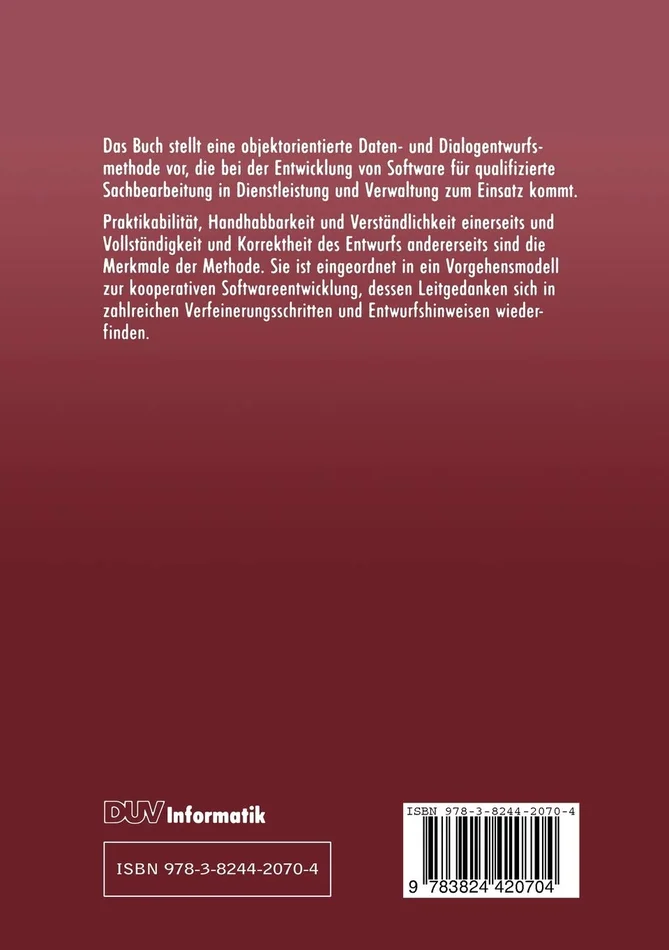 Das Buch stellt eine objektorientierte Daten- und Dialogentwurfsmethode vor, die bei der Entwicklung von Software für qualifizierte Sachbearbeitung in Dienstleistung und Verwaltung zum Einsatz kommt.

Praktikabilität, Handhabbarkeit und Verständlichkeit einerseits und Vollständigkeit und Korrektheit des Entwurfs andererseits sind die Merkmale der Methode. Sie ist eingeordnet in ein Vorgehensmodell zur kooperativen Softwareentwicklung, dessen Leitgedanken sich in zahlreichen Verfeinerungsschritten und Entwurfshinweisen wiederfinden.

DUV Informatik

ISBN 978-3-8244-2070-4

ISBN 978-3-8244-2070-4

9 783824 420704